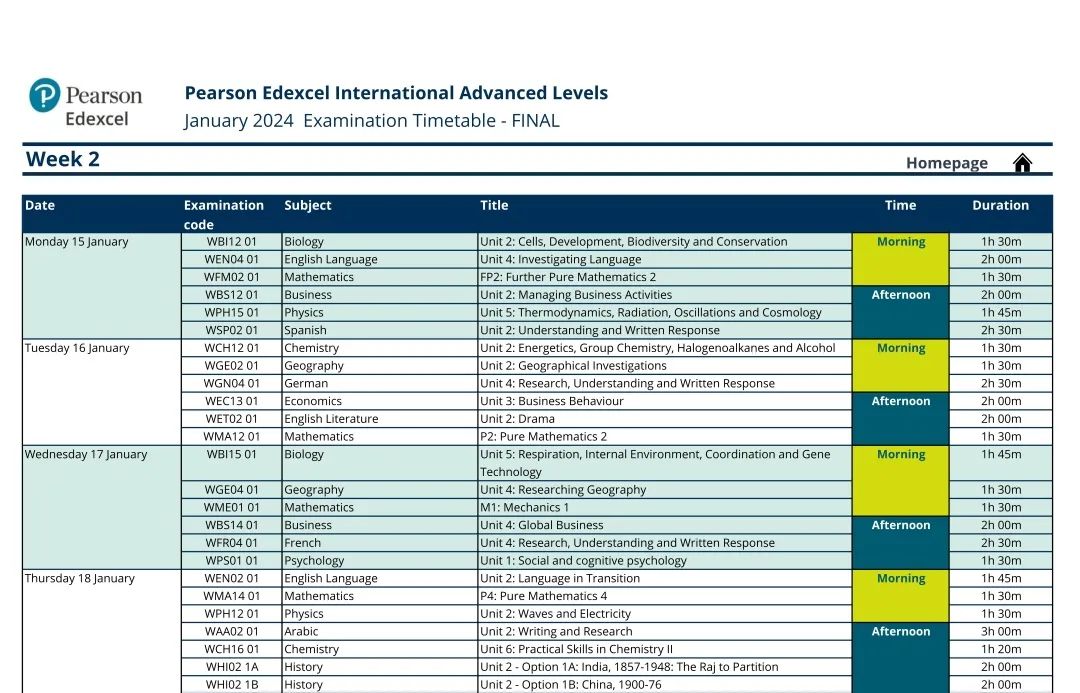 Pearson
Edexcel

Pearson Edexcel International Advanced Levels
January 2024 Examination Timetable - FINAL

Week 2

Homepage

| Date | Examination code | Subject | Title | Time | Duration |
|---|---|---|---|---|---|
| Monday 15 January | WBI12 01 | Biology | Unit 2: Cells, Development, Biodiversity and Conservation | Morning | 1h 30m |
| | WEN04 01 | English Language | Unit 4: Investigating Language | | 2h 00m |
| | WFM02 01 | Mathematics | FP2: Further Pure Mathematics 2 | | 1h 30m |
| | WBS12 01 | Business | Unit 2: Managing Business Activities | Afternoon | 2h 00m |
| | WPH15 01 | Physics | Unit 5: Thermodynamics, Radiation, Oscillations and Cosmology | | 1h 45m |
| | WSP02 01 | Spanish | Unit 2: Understanding and Written Response | | 2h 30m |
| Tuesday 16 January | WCH12 01 | Chemistry | Unit 2: Energetics, Group Chemistry, Halogenoalkanes and Alcohol | Morning | 1h 30m |
| | WGE02 01 | Geography | Unit 2: Geographical Investigations | | 1h 30m |
| | WGN04 01 | German | Unit 4: Research, Understanding and Written Response | | 2h 30m |
| | WEC13 01 | Economics | Unit 3: Business Behaviour | Afternoon | 2h 00m |
| | WET02 01 | English Literature | Unit 2: Drama | | 2h 00m |
| | WMA12 01 | Mathematics | P2: Pure Mathematics 2 | | 1h 30m |
| Wednesday 17 January | WBI15 01 | Biology | Unit 5: Respiration, Internal Environment, Coordination and Gene Technology | Morning | 1h 45m |
| | WGE04 01 | Geography | Unit 4: Researching Geography | | 1h 30m |
| | WME01 01 | Mathematics | M1: Mechanics 1 | | 1h 30m |
| | WBS14 01 | Business | Unit 4: Global Business | Afternoon | 2h 00m |
| | WFR04 01 | French | Unit 4: Research, Understanding and Written Response | | 2h 30m |
| | WPS01 01 | Psychology | Unit 1: Social and cognitive psychology | | 1h 30m |
| Thursday 18 January | WEN02 01 | English Language | Unit 2: Language in Transition | Morning | 1h 45m |
| | WMA14 01 | Mathematics | P4: Pure Mathematics 4 | | 1h 30m |
| | WPH12 01 | Physics | Unit 2: Waves and Electricity | | 1h 30m |
| | WAA02 01 | Arabic | Unit 2: Writing and Research | Afternoon | 3h 00m |
| | WCH16 01 | Chemistry | Unit 6: Practical Skills in Chemistry II | | 1h 20m |
| | WHI02 1A | History | Unit 2 - Option 1A: India, 1857-1948: The Raj to Partition | | 2h 00m |
| | WHI02 1B | History | Unit 2 - Option 1B: China, 1900-76 | | 2h 00m |